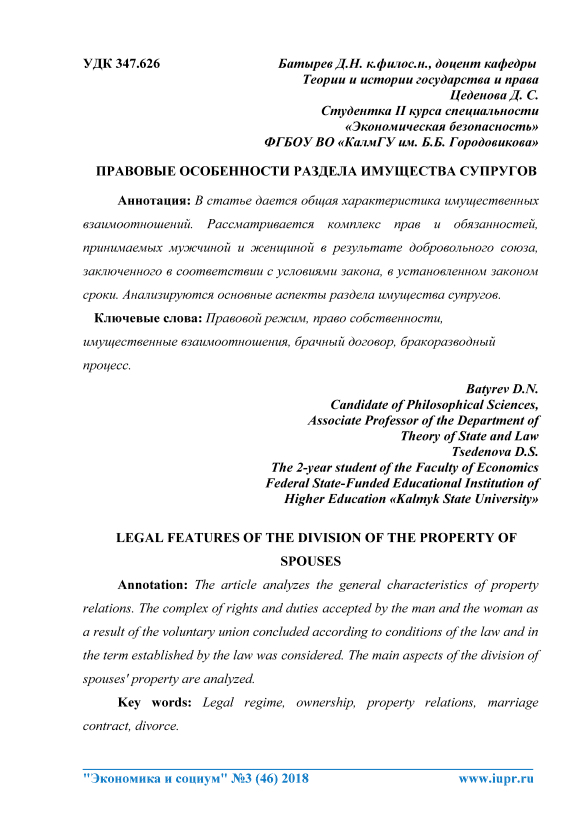 УДК 347.626

Батырев Д.Н. к.филос.н., доцент кафедры Теории и истории государства и права
Цеденова Д. С.
Студентка II курса специальности «Экономическая безопасность»
ФГБОУ ВО «КалмГУ им. Б.Б. Городовикова»

ПРАВОВЫЕ ОСОБЕННОСТИ РАЗДЕЛА ИМУЩЕСТВА СУПРУГОВ

Аннотация: В статье дается общая характеристика имущественных взаимоотношений. Рассматривается комплекс прав и обязанностей, принимаемых мужчиной и женщиной в результате добровольного союза, заключенного в соответствии с условиями закона, в установленном законом сроки. Анализируются основные аспекты раздела имущества супругов.

Ключевые слова: Правовой режим, право собственности, имущественные взаимоотношения, брачный договор, бракоразводный процесс.

Batyrev D.N.
Candidate of Philosophical Sciences,
Associate Professor of the Department of Theory of State and Law
Tsedenova D.S.
The 2-year student of the Faculty of Economics
Federal State-Funded Educational Institution of Higher Education «Kalmyk State University»

LEGAL FEATURES OF THE DIVISION OF THE PROPERTY OF SPOUSES

Annotation: The article analyzes the general characteristics of property relations. The complex of rights and duties accepted by the man and the woman as a result of the voluntary union concluded according to conditions of the law and in the term established by the law was considered. The main aspects of the division of spouses' property are analyzed.

Key words: Legal regime, ownership, property relations, marriage contract, divorce.

"Экономика и социум" №3 (46) 2018 www.iupr.ru